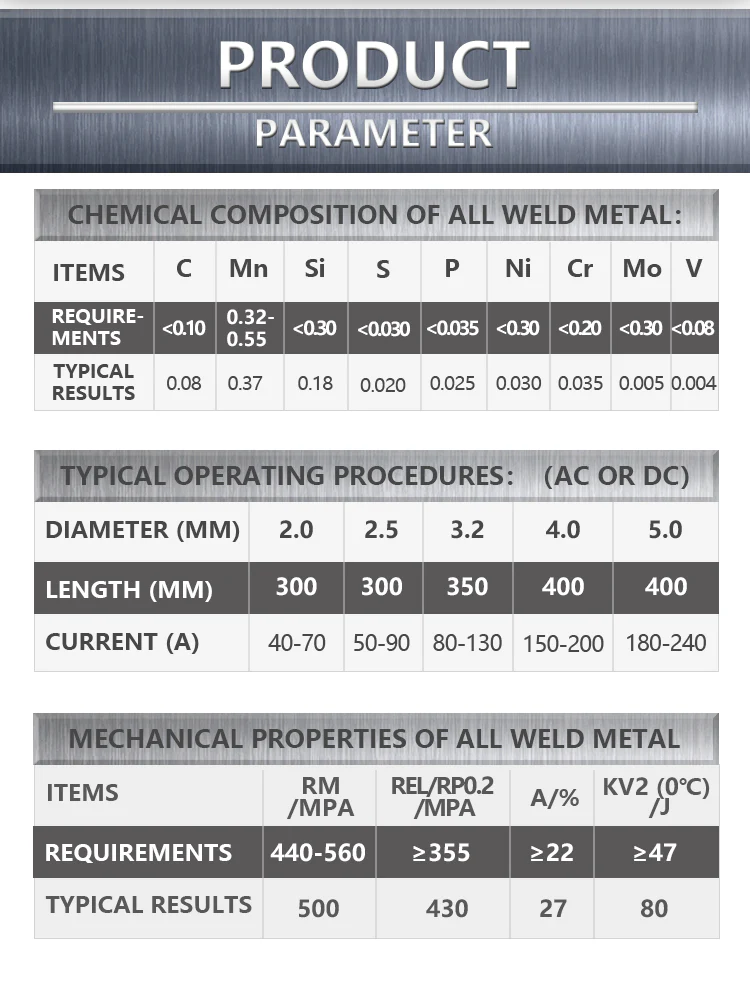 PRODUCT
PARAMETER

CHEMICAL COMPOSITION OF ALL WELD METAL:

| ITEMS | C | Mn | Si | S | P | Ni | Cr | Mo | V |
|---|---|---|---|---|---|---|---|---|---|
| REQUIREMENTS | <0.10 | 0.32-0.55 | <0.30 | <0.030 | <0.035 | <0.30 | <0.20 | <0.30 | <0.08 |
| TYPICAL RESULTS | 0.08 | 0.37 | 0.18 | 0.020 | 0.025 | 0.030 | 0.035 | 0.005 | 0.004 |

TYPICAL OPERATING PROCEDURES: (AC OR DC)

| DIAMETER (MM) | 2.0 | 2.5 | 3.2 | 4.0 | 5.0 |
|---|---|---|---|---|---|
| LENGTH (MM) | 300 | 300 | 350 | 400 | 400 |
| CURRENT (A) | 40-70 | 50-90 | 80-130 | 150-200 | 180-240 |

MECHANICAL PROPERTIES OF ALL WELD METAL

| ITEMS | RM /MPA | REL/RP0.2 /MPA | A/% | KV2 (0°C) /J |
|---|---|---|---|---|
| REQUIREMENTS | 440-560 | ≥355 | ≥22 | ≥47 |
| TYPICAL RESULTS | 500 | 430 | 27 | 80 |